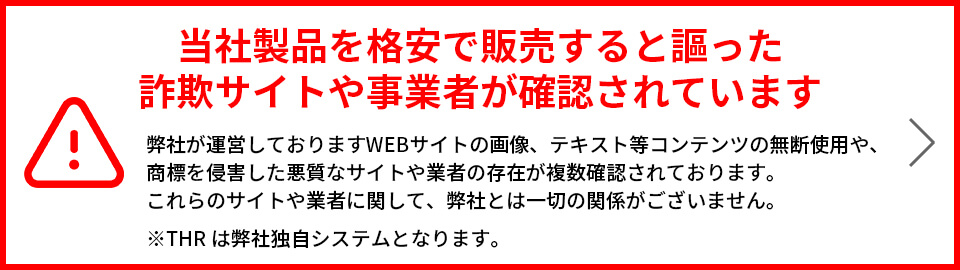 当社製品を格安で販売すると謳った
詐欺サイトや事業者が確認されています

弊社が運営しておりますWEBサイトの画像、テキスト等コンテンツの無断使用や、商標を侵害した悪質なサイトや業者の存在が複数確認されております。
これらのサイトや業者に関して、弊社とは一切の関係がございません。

※THR は弊社独自システムとなります。